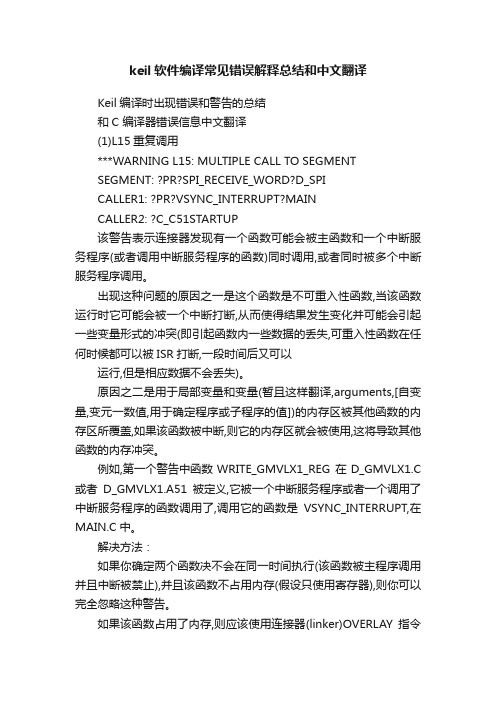 keil 软件编译常见错误解释总结和中文翻译

Keil 编译时出现错误和警告的总结

和 C 编译器错误信息中文翻译

(1)L15 重复调用

***WARNING L15: MULTIPLE CALL TO SEGMENT

SEGMENT: ?PR?SPI_RECEIVE_WORD?D_SPI

CALLER1: ?PR?VSYNC_INTERRUPT?MAIN

CALLER2: ?C_C51STARTUP

该警告表示连接器发现有一个函数可能会被主函数和一个中断服务程序(或者调用中断服务程序的函数)同时调用,或者同时被多个中断服务程序调用。

出现这种问题的原因之一是这个函数是不可重入性函数,当该函数运行时它可能会被一个中断打断,从而使得结果发生变化并可能会引起一些变量形式的冲突(即引起函数内一些数据的丢失,可重入性函数在任何时候都可以被 ISR 打断,一段时间后又可以

运行,但是相应数据不会丢失)。

原因之二是用于局部变量和变量(暂且这样翻译,arguments,[自变量,变元一数值,用于确定程序或子程序的值])的内存区被其他函数的内存区所覆盖,如果该函数被中断,则它的内存区就会被使用,这将导致其他函数的内存冲突。

例如,第一个警告中函数 WRITE_GMVLX1_REG 在 D_GMVLX1.C 或者 D_GMVLX1.A51 被定义,它被一个中断服务程序或者一个调用了中断服务程序的函数调用了,调用它的函数是 VSYNC_INTERRUPT,在 MAIN.C 中。

解决方法：

如果你确定两个函数决不会在同一时间执行(该函数被主程序调用并且中断被禁止),并且该函数不占用内存(假设只使用寄存器),则你可以完全忽略这种警告。

如果该函数占用了内存,则应该使用连接器(linker)OVERLAY 指令